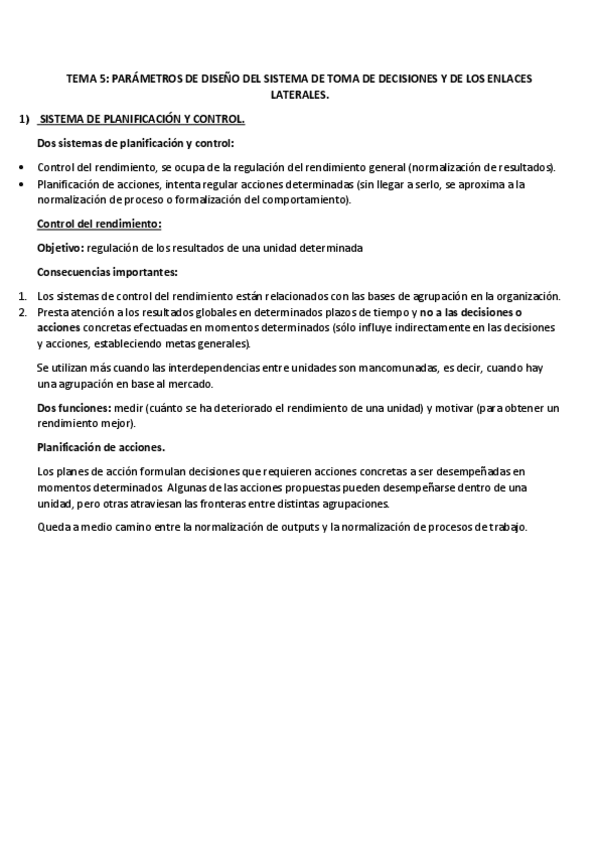 TEMA 5: PARÁMETROS DE DISEÑO DEL SISTEMA DE TOMA DE DECISIONES Y DE LOS ENLACES LATERALES.

1) SISTEMA DE PLANIFICACIÓN Y CONTROL.

Dos sistemas de planificación y control:

• Control del rendimiento, se ocupa de la regulación del rendimiento general (normalización de resultados).
• Planificación de acciones, intenta regular acciones determinadas (sin llegar a serlo, se aproxima a la normalización de proceso o formalización del comportamiento).

Control del rendimiento:

Objetivo: regulación de los resultados de una unidad determinada

Consecuencias importantes:

1. Los sistemas de control del rendimiento están relacionados con las bases de agrupación en la organización.
2. Presta atención a los resultados globales en determinados plazos de tiempo y no a las decisiones o acciones concretas efectuadas en momentos determinados (sólo influye indirectamente en las decisiones y acciones, estableciendo metas generales).

Se utilizan más cuando las interdependencias entre unidades son mancomunadas, es decir, cuando hay una agrupación en base al mercado.

Dos funciones: medir (cuánto se ha deteriorado el rendimiento de una unidad) y motivar (para obtener un rendimiento mejor).

Planificación de acciones.

Los planes de acción formulan decisiones que requieren acciones concretas a ser desempeñadas en momentos determinados. Algunas de las acciones propuestas pueden desempeñarse dentro de una unidad, pero otras atraviesan las fronteras entre distintas agrupaciones.

Queda a medio camino entre la normalización de outputs y la normalización de procesos de trabajo.